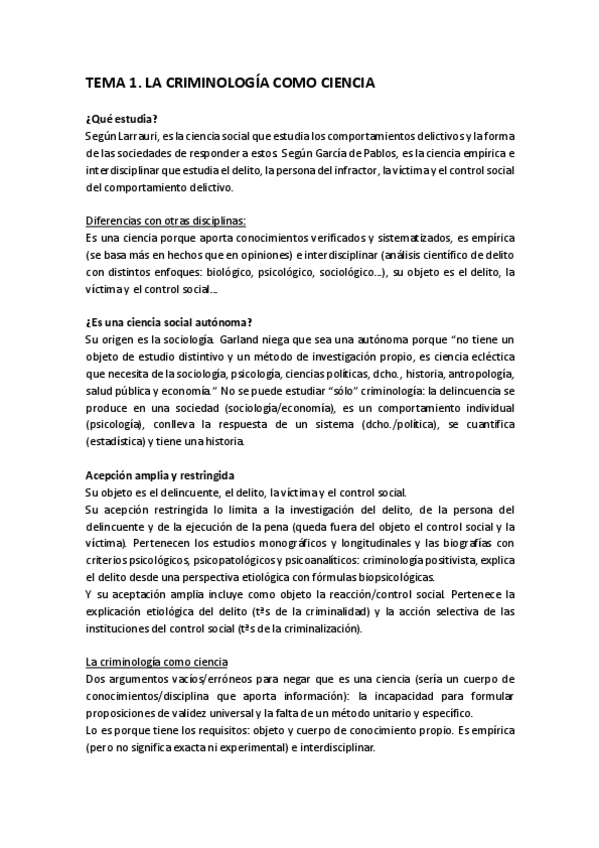 TEMA 1. LA CRIMINOLOGÍA COMO CIENCIA

¿Qué estudia?
Según Larrauri, es la ciencia social que estudia los comportamientos delictivos y la forma de las sociedades de responder a estos. Según García de Pablos, es la ciencia empírica e interdisciplinar que estudia el delito, la persona del infractor, la víctima y el control social del comportamiento delictivo.

Diferencias con otras disciplinas:
Es una ciencia porque aporta conocimientos verificados y sistematizados, es empírica (se basa más en hechos que en opiniones) e interdisciplinar (análisis científico de delito con distintos enfoques: biológico, psicológico, sociológico…), su objeto es el delito, la víctima y el control social…

¿Es una ciencia social autónoma?
Su origen es la sociología. Garland niega que sea una autónoma porque "no tiene un objeto de estudio distintivo y un método de investigación propio, es ciencia ecléctica que necesita de la sociología, psicología, ciencias políticas, dcho., historia, antropología, salud pública y economía." No se puede estudiar "sólo" criminología: la delincuencia se produce en una sociedad (sociología/economía), es un comportamiento individual (psicología), conlleva la respuesta de un sistema (dcho./política), se cuantifica (estadística) y tiene una historia.

Acepción amplia y restringida
Su objeto es el delincuente, el delito, la víctima y el control social.
Su acepción restringida lo limita a la investigación del delito, de la persona del delincuente y de la ejecución de la pena (queda fuera del objeto el control social y la víctima). Pertenecen los estudios monográficos y longitudinales y las biografías con criterios psicológicos, psicopatológicos y psicoanalíticos: criminología positivista, explica el delito desde una perspectiva etiológica con fórmulas biopsicológicas.
Y su aceptación amplia incluye como objeto la reacción/control social. Pertenece la explicación etiológica del delito (tªs de la criminalidad) y la acción selectiva de las instituciones del control social (tªs de la criminalización).

La criminología como ciencia
Dos argumentos vacíos/erróneos para negar que es una ciencia (sería un cuerpo de conocimientos/disciplina que aporta información): la incapacidad para formular proposiciones de validez universal y la falta de un método unitario y específico.
Lo es porque tiene los requisitos: objeto y cuerpo de conocimiento propio. Es empírica (pero no significa exacta ni experimental) e interdisciplinar.